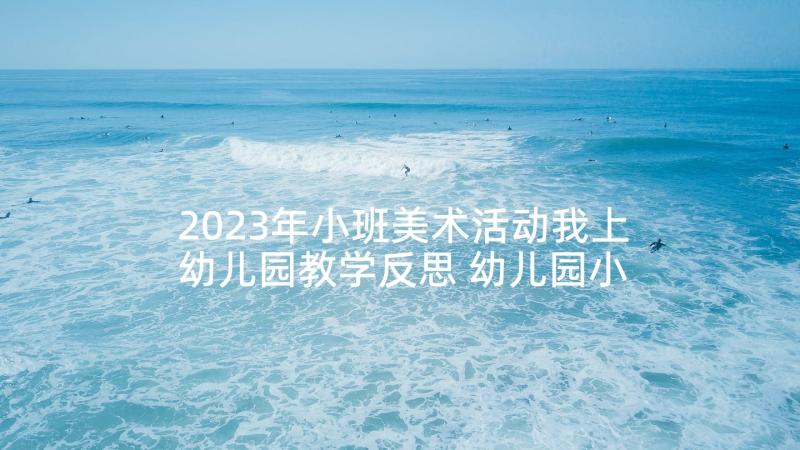 2023年小班美术活动我上幼儿园教学反思 幼儿园小